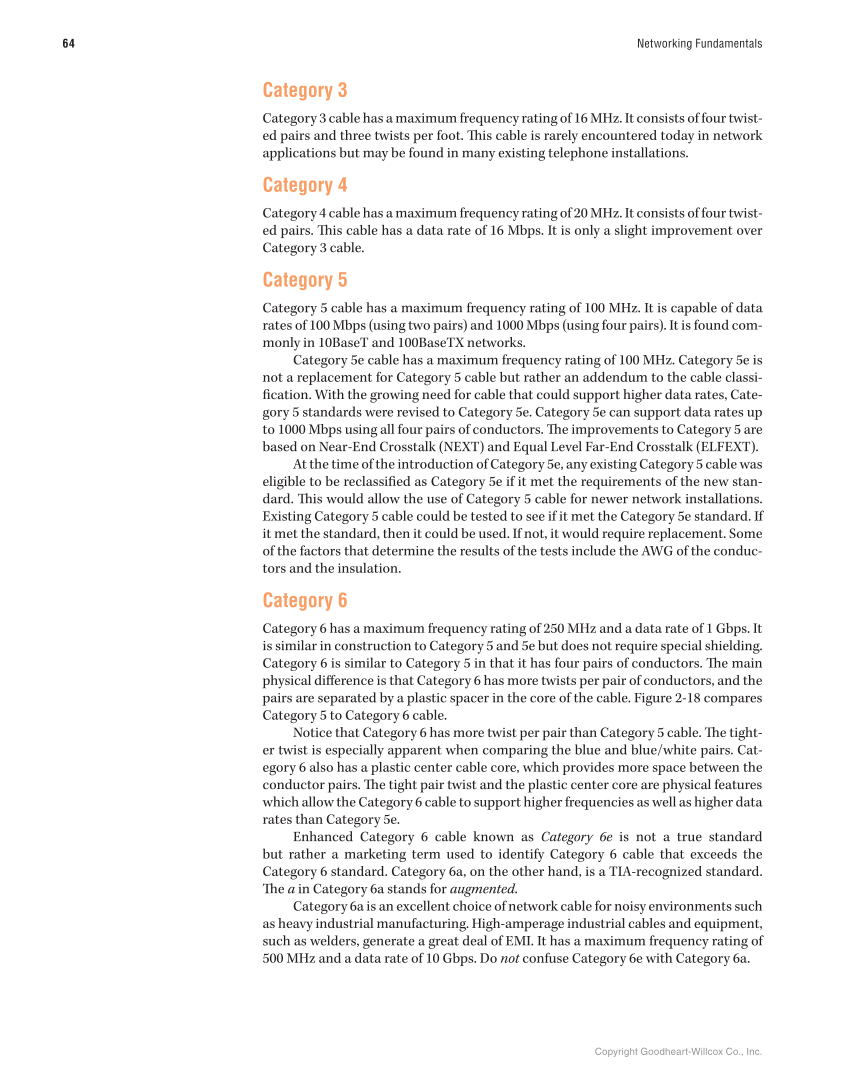 64

Networking Fundamentals

Category 3

Category 3 cable has a maximum frequency rating of 16 MHz. It consists of four twisted pairs and three twists per foot. This cable is rarely encountered today in network applications but may be found in many existing telephone installations.

Category 4

Category 4 cable has a maximum frequency rating of 20 MHz. It consists of four twisted pairs. This cable has a data rate of 16 Mbps. It is only a slight improvement over Category 3 cable.

Category 5

Category 5 cable has a maximum frequency rating of 100 MHz. It is capable of data rates of 100 Mbps (using two pairs) and 1000 Mbps (using four pairs). It is found commonly in 10BaseT and 100BaseTX networks.

Category 5e cable has a maximum frequency rating of 100 MHz. Category 5e is not a replacement for Category 5 cable but rather an addendum to the cable classification. With the growing need for cable that could support higher data rates, Category 5 standards were revised to Category 5e. Category 5e can support data rates up to 1000 Mbps using all four pairs of conductors. The improvements to Category 5 are based on Near-End Crosstalk (NEXT) and Equal Level Far-End Crosstalk (ELFEXT).

At the time of the introduction of Category 5e, any existing Category 5 cable was eligible to be reclassified as Category 5e if it met the requirements of the new standard. This would allow the use of Category 5 cable for newer network installations. Existing Category 5 cable could be tested to see if it met the Category 5e standard. If it met the standard, then it could be used. If not, it would require replacement. Some of the factors that determine the results of the tests include the AWG of the conductors and the insulation.

Category 6

Category 6 has a maximum frequency rating of 250 MHz and a data rate of 1 Gbps. It is similar in construction to Category 5 and 5e but does not require special shielding. Category 6 is similar to Category 5 in that it has four pairs of conductors. The main physical difference is that Category 6 has more twists per pair of conductors, and the pairs are separated by a plastic spacer in the core of the cable. Figure 2-18 compares Category 5 to Category 6 cable.

Notice that Category 6 has more twist per pair than Category 5 cable. The tighter twist is especially apparent when comparing the blue and blue/white pairs. Category 6 also has a plastic center cable core, which provides more space between the conductor pairs. The tight pair twist and the plastic center core are physical features which allow the Category 6 cable to support higher frequencies as well as higher data rates than Category 5e.

Enhanced Category 6 cable known as Category 6e is not a true standard but rather a marketing term used to identify Category 6 cable that exceeds the Category 6 standard. Category 6a, on the other hand, is a TIA-recognized standard. The a in Category 6a stands for augmented.

Category 6a is an excellent choice of network cable for noisy environments such as heavy industrial manufacturing. High-amperage industrial cables and equipment, such as welders, generate a great deal of EMI. It has a maximum frequency rating of 500 MHz and a data rate of 10 Gbps. Do not confuse Category 6e with Category 6a.

Copyright Goodheart-Willcox Co., Inc.